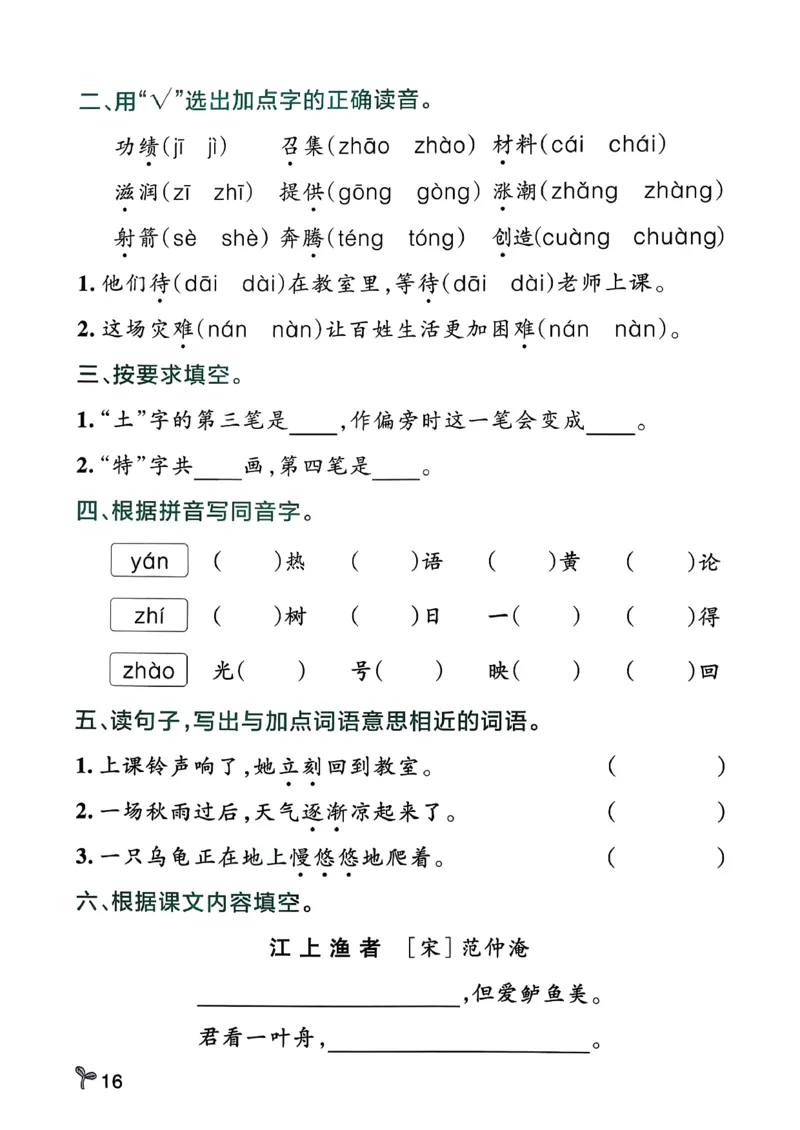 二、用“√”选出加点字的正确读音。

功绩(jī jì) 召集(zhāo zhào) 材料(cái chái)

滋润(zī zhī) 提供(gōng gòng) 涨潮(zhǎng zhàng)

射箭(sè shè) 奔腾(téng tóng) 创造(cuàng chuàng)

1.他们待(dāi dài)在教室里,等待(dāi dài)老师上课。

2.这场灾难(nán nàn)让百姓生活更加困难(nán nàn)。

三、按要求填空。

1.“土”字的第三笔是____,作偏旁时这一笔会变成____。

2.“特”字共____画,第四笔是____。

四、根据拼音写同音字。

yán ( )热 ( )语 ( )黄 ( )论

zhí ( )树 ( )日 一( ) ( )得

zhào 光( ) 号( ) 映( ) ( )回

五、读句子,写出与加点词语意思相近的词语。

1.上课铃声响了,她立刻回到教室。 ( )

2.一场秋雨过后,天气逐渐凉起来了。 ( )

3.一只乌龟正在地上慢悠悠地爬着。 ( )

六、根据课文内容填空。

江上渔者 [宋]范仲淹

____,但爱鲈鱼美。

君看一叶舟,____。

16